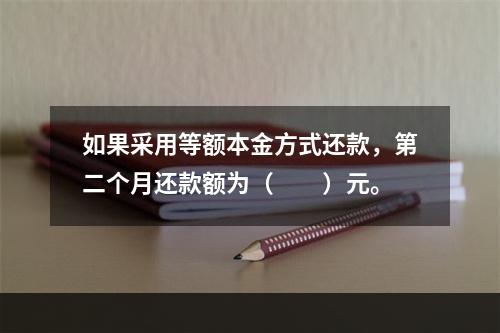 如果采用等额本金方式还款，第二个月还款额为（　　）元。